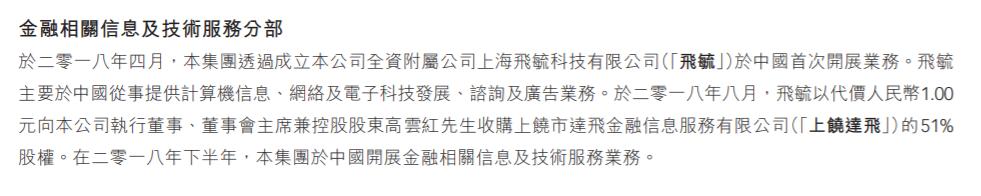 金融相關信息及技術服務分部

於二零一八年四月，本集團透過成立本公司全資附屬公司上海飛毓科技有限公司（「飛毓」）於中國首次開展業務。飛毓主要於中國從事提供計算機信息、網絡及電子科技發展、諮詢及廣告業務。於二零一八年八月，飛毓以代價人民幣1.00元向本公司執行董事、董事會主席兼控股股東高雲紅先生收購上饒市達飛金融信息服務有限公司（「上饒達飛」）的51%股權。在二零一八年下半年，本集團於中國開展金融相關信息及技術服務業務。